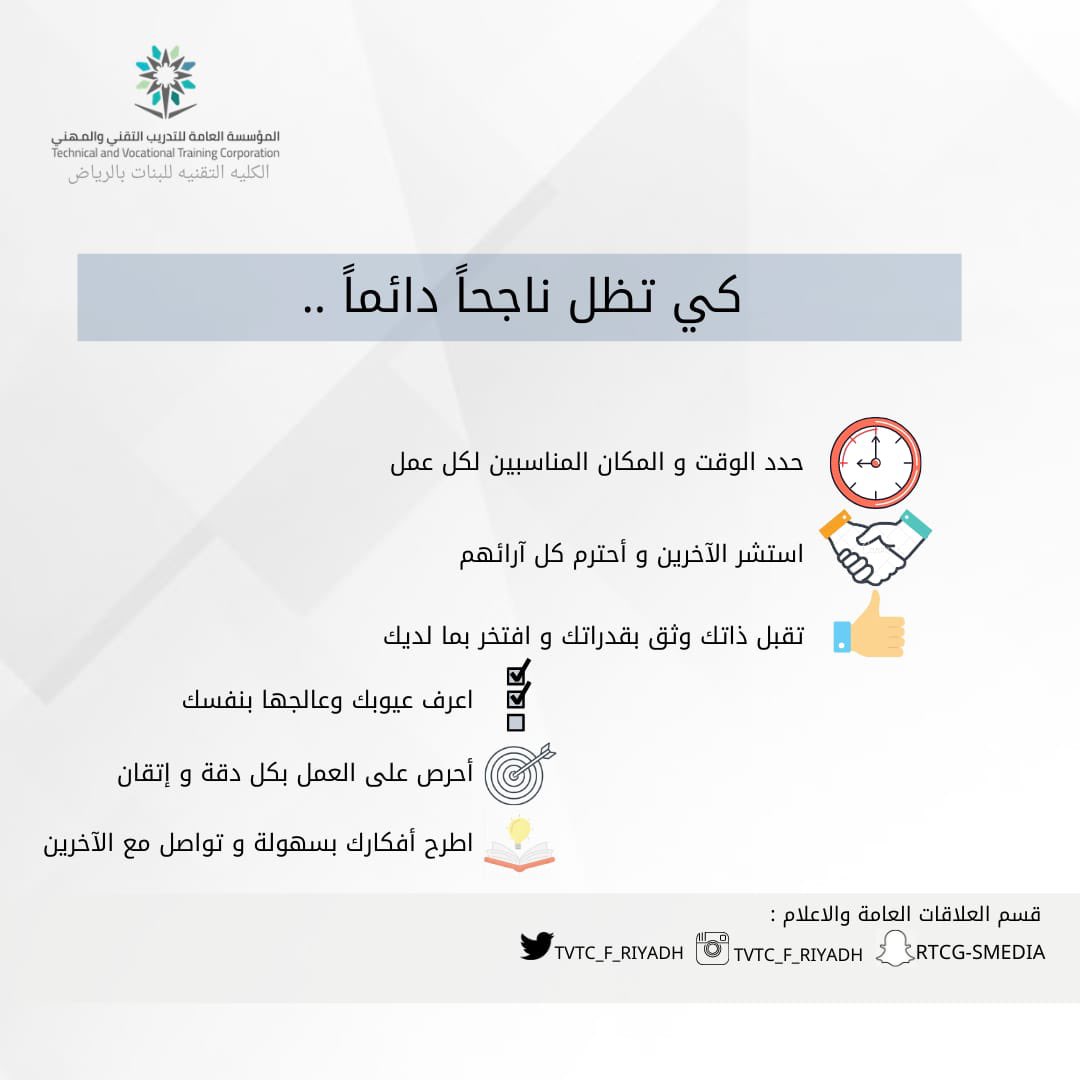 المؤسسة العامة للتدريب التقني والمهني
Technical and Vocational Training Corporation
الكليه التقنيه للبنات بالرياض

كي تظل ناجحاً دائماً ..

حدد الوقت و المكان المناسبين لكل عمل

استشر الآخرين و أحترم كل آرائهم

تقبل ذاتك وثق بقدراتك و افتخر بما لديك

اعرف عيوبك وعالجها بنفسك

أحرص على العمل بكل دقة و إتقان

اطرح أفكارك بسهولة و تواصل مع الآخرين

قسم العلاقات العامة والاعلام :

RTCG-SMEDIA
TVTC_F_RIYADH
TVTC_F_RIYADH